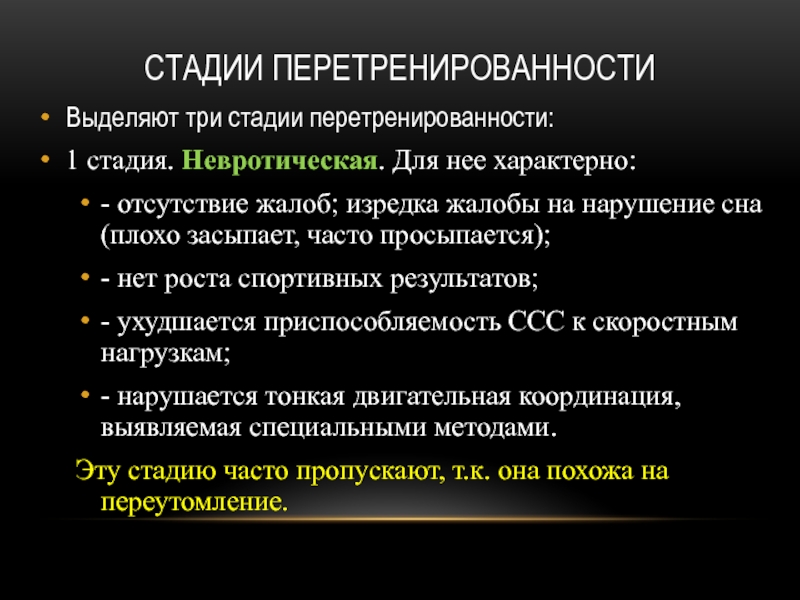 СТАДИИ ПЕРЕТРЕНИРОВАННОСТИ

• Выделяют три стадии перетренированности:

• 1 стадия. Невротическая. Для нее характерно:

• - отсутствие жалоб; изредка жалобы на нарушение сна (плохо засыпает, часто просыпается);

• - нет роста спортивных результатов;

• - ухудшается приспособляемость ССС к скоростным нагрузкам;

• - нарушается тонкая двигательная координация, выявляемая специальными методами.

Эту стадию часто пропускают, т.к. она похожа на переутомление.